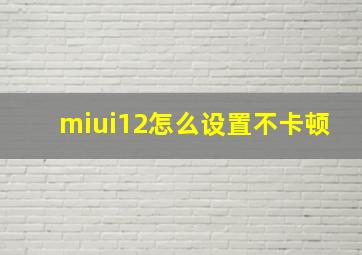 miui12怎么设置不卡顿